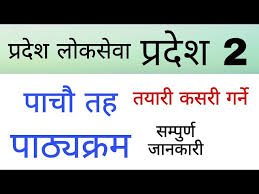 प्रदेश लोकसेवा प्रदेश 2

पाचौ तह तयारी कसरी गर्ने

पाठ्यक्रम सम्पुर्ण जानकारी